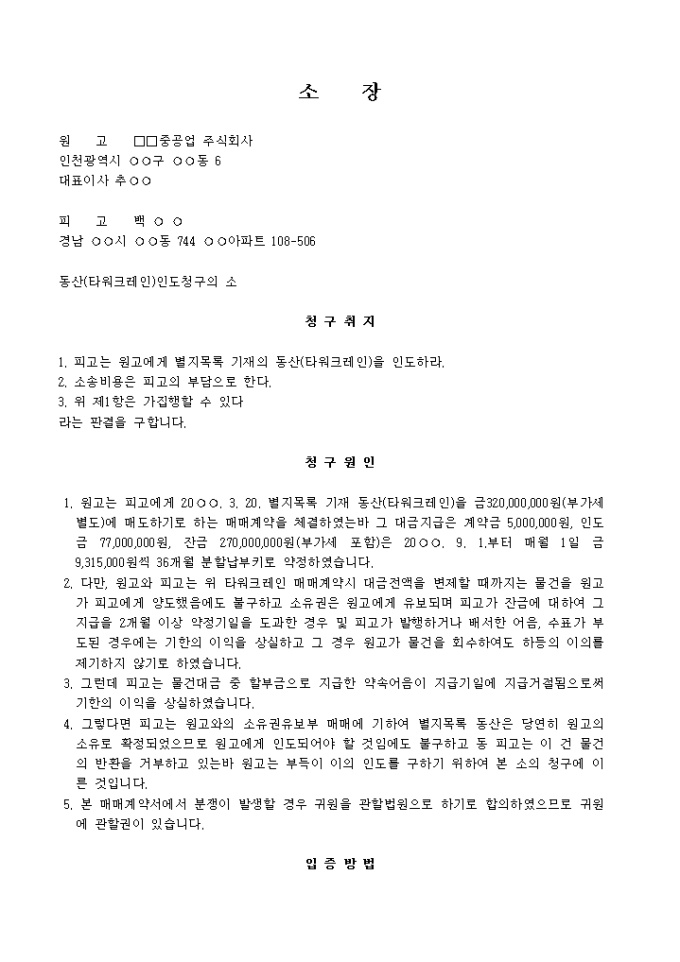 소 장

원 고 □□중공업 주식회사
인천광역시 ○○구 ○○동 6
대표이사 추○○

피 고 백 ○ ○
경남 ○○시 ○○동 744 ○○아파트 108-506

동산(타워크레인)인도청구의 소

청 구 취 지

1. 피고는 원고에게 별지목록 기재의 동산(타워크레인)을 인도하라.
2. 소송비용은 피고의 부담으로 한다.
3. 위 제1항은 가집행할 수 있다
라는 판결을 구합니다.

청 구 원 인

1. 원고는 피고에게 20○○. 3. 20. 별지목록 기재 동산(타워크레인)을 금320,000,000원(부가세 별도)에 매도하기로 하는 매매계약을 체결하였는바 그 대금지급은 계약금 5,000,000원, 인도금 77,000,000원, 잔금 270,000,000원(부가세 포함)은 20○○. 9. 1.부터 매월 1일 금 9,315,000원씩 36개월 분할납부키로 약정하였습니다.
2. 다만, 원고와 피고는 위 타워크레인 매매계약시 대금전액을 변제할 때까지는 물건을 원고가 피고에게 양도했음에도 불구하고 소유권은 원고에게 유보되며 피고가 잔금에 대하여 그 지급을 2개월 이상 약정기일을 도과한 경우 및 피고가 발행하거나 배서한 어음, 수표가 부도된 경우에는 기한의 이익을 상실하고 그 경우 원고가 물건을 회수하여도 하등의 이의를 제기하지 않기로 하였습니다.
3. 그런데 피고는 물건대금 중 할부금으로 지급한 약속어음이 지급기일에 지급거절됨으로써 기한의 이익을 상실하였습니다.
4. 그렇다면 피고는 원고와의 소유권유보부 매매에 기하여 별지목록 동산은 당연히 원고의 소유로 확정되었으므로 원고에게 인도되어야 할 것임에도 불구하고 동 피고는 이 건 물건의 반환을 거부하고 있는바 원고는 부득이 이의 인도를 구하기 위하여 본 소의 청구에 이른 것입니다.
5. 본 매매계약서에서 분쟁이 발생할 경우 귀원을 관할법원으로 하기로 합의하였으므로 귀원에 관할권이 있습니다.

입 증 방 법